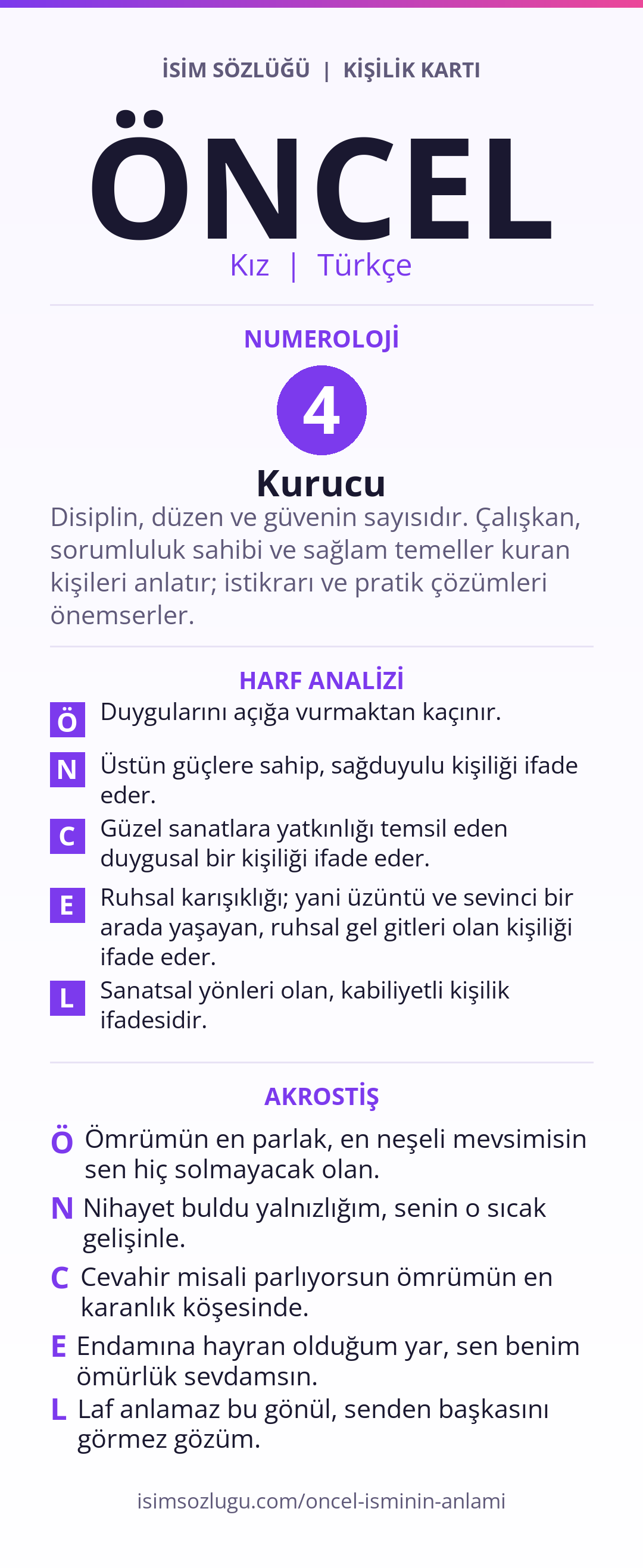 İSİM SÖZLÜĞÜ | KİŞİLİK KARTI

ÖNCEL

Kız | Türkçe

NUMEROLOJİ

4

Kurucu

Disiplin, düzen ve güvenin sayısıdır. Çalışkan, sorumluluk sahibi ve sağlam temeller kuran kişileri anlatır; istikrarı ve pratik çözümleri önemserler.

HARF ANALİZİ

Ö Duygularını açığa vurmaktan kaçınır.

N Üstün güçlere sahip, sağduyulu kişiliği ifade eder.

C Güzel sanatlara yatkınlığı temsil eden duygusal bir kişiliği ifade eder.

E Ruhsal karışıklığı; yani üzüntü ve sevinci bir arada yaşayan, ruhsal gel gitleri olan kişiliği ifade eder.

L Sanatsal yönleri olan, kabiliyetli kişilik ifadesidir.

AKROSTİŞ

Ö Ömrümün en parlak, en neşeli mevsimisin sen hiç solmayacak olan.

N Nihayet buldu yalnızlığım, senin o sıcak gelişinle.

C Cevahir misali parlıyorsun ömrümün en karanlık köşesinde.

E Endamına hayran olduğum yar, sen benim ömürlük sevdamsın.

L Laf anlamaz bu gönül, senden başkasını görmez gözüm.

isimsozlugu.com/oncel-isminin-anlami